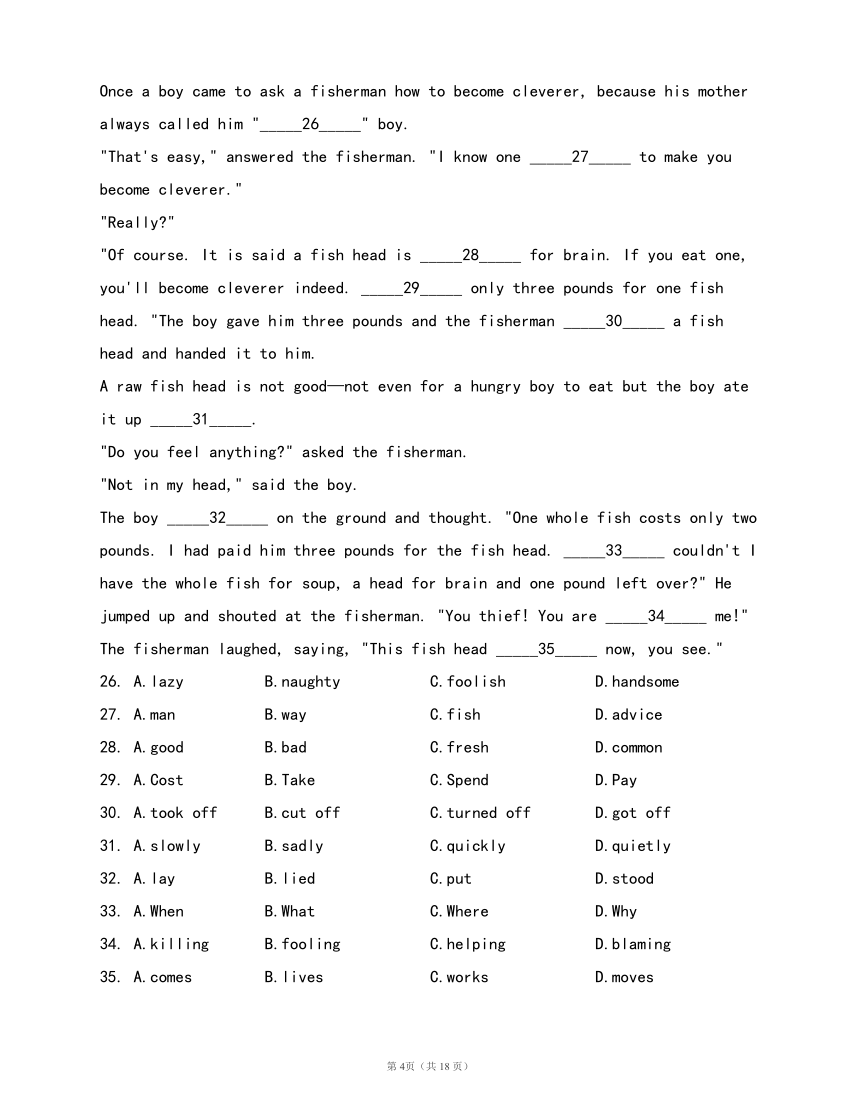 Once a boy came to ask a fisherman how to become cleverer, because his mother always called him "_____26_____" boy.

"That's easy," answered the fisherman. "I know one _____27_____ to make you become cleverer."

"Really?"

"Of course. It is said a fish head is _____28_____ for brain. If you eat one, you'll become cleverer indeed. _____29_____ only three pounds for one fish head. "The boy gave him three pounds and the fisherman _____30_____ a fish head and handed it to him.

A raw fish head is not good—not even for a hungry boy to eat but the boy ate it up _____31_____.

"Do you feel anything?" asked the fisherman.

"Not in my head," said the boy.

The boy _____32_____ on the ground and thought. "One whole fish costs only two pounds. I had paid him three pounds for the fish head. _____33_____ couldn't I have the whole fish for soup, a head for brain and one pound left over?" He jumped up and shouted at the fisherman. "You thief! You are _____34_____ me!" The fisherman laughed, saying, "This fish head _____35_____ now, you see."

26. A.lazy B.naughty C.foolish D.handsome
27. A.man B.way C.fish D.advice
28. A.good B.bad C.fresh D.common
29. A.Cost B.Take C.Spend D.Pay
30. A.took off B.cut off C.turned off D.got off
31. A.slowly B.sadly C.quickly D.quietly
32. A.lay B.lied C.put D.stood
33. A.When B.What C.Where D.Why
34. A.killing B.fooling C.helping D.blaming
35. A.comes B.lives C.works D.moves

第4页（共18页）